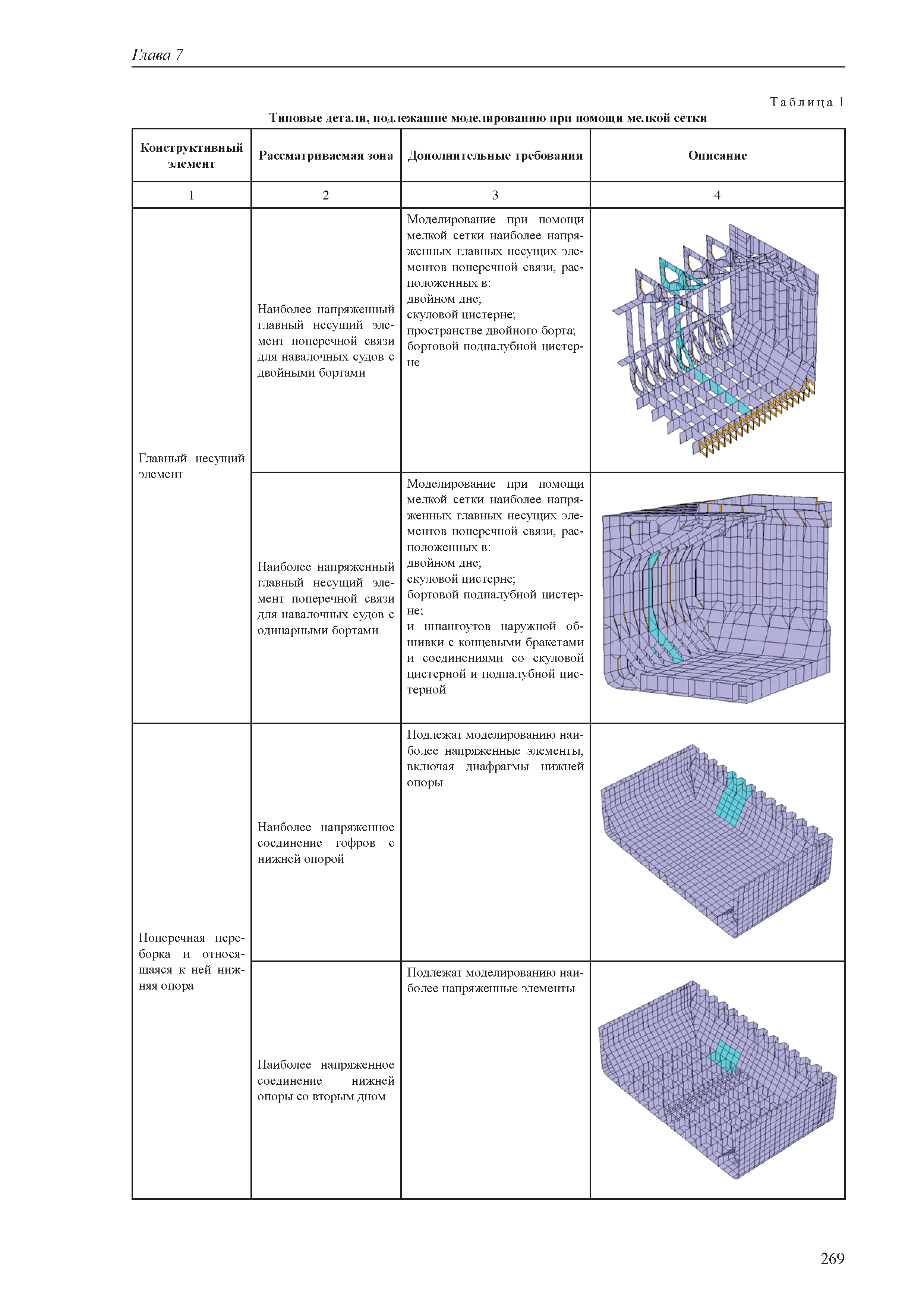 Глава 7

Таблица 1

Типовые детали, подлежащие моделированию при помощи мелкой сетки

| Конструктивный элемент | Рассматриваемая зона | Дополнительные требования | Описание |
|---|---|---|---|
| 1 | 2 | 3 | 4 |
| Главный несущий элемент | Наиболее напряженный главный несущий элемент поперечной связи для навалочных судов с двойными бортами | Моделирование при помощи мелкой сетки наиболее напряженных главных несущих элементов поперечной связи, расположенных в: двойном дне; скуловой цистерне; пространстве двойного борта; бортовой подпалубной цистерне | |
| | Наиболее напряженный главный несущий элемент поперечной связи для навалочных судов с одинарными бортами | Моделирование при помощи мелкой сетки наиболее напряженных главных несущих элементов поперечной связи, расположенных в: двойном дне; скуловой цистерне; бортовой подпалубной цистерне; и шпангоутов наружной обшивки с концевыми бракетами и соединениями со скуловой цистерной и подпалубной цистерной | |
| Поперечная переборка и относящаяся к ней нижняя опора | Наиболее напряженное соединение гофров с нижней опорой | Подлежат моделированию наиболее напряженные элементы, включая диафрагмы нижней опоры | |
| | Наиболее напряженное соединение нижней опоры со вторым дном | Подлежат моделированию наиболее напряженные элементы | |

269